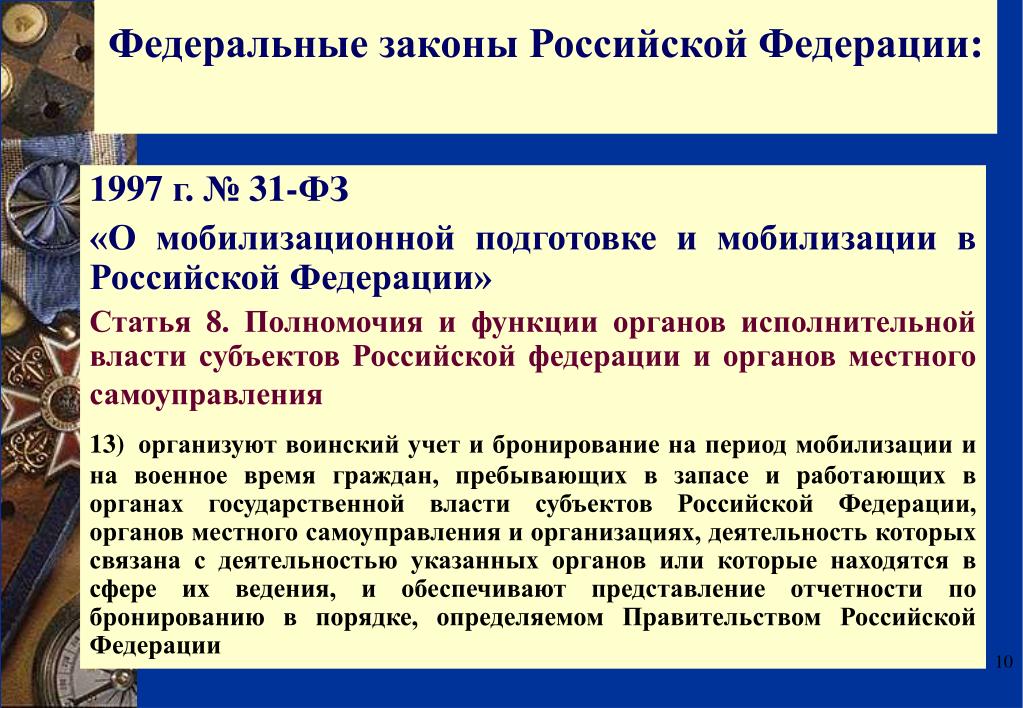 Федеральные законы Российской Федерации:

1997 г. № 31-ФЗ

«О мобилизационной подготовке и мобилизации в Российской Федерации»

Статья 8. Полномочия и функции органов исполнительной власти субъектов Российской федерации и органов местного самоуправления

13) организуют воинский учет и бронирование на период мобилизации и на военное время граждан, пребывающих в запасе и работающих в органах государственной власти субъектов Российской Федерации, органов местного самоуправления и организациях, деятельность которых связана с деятельностью указанных органов или которые находятся в сфере их ведения, и обеспечивают представление отчетности по бронированию в порядке, определяемом Правительством Российской Федерации

10